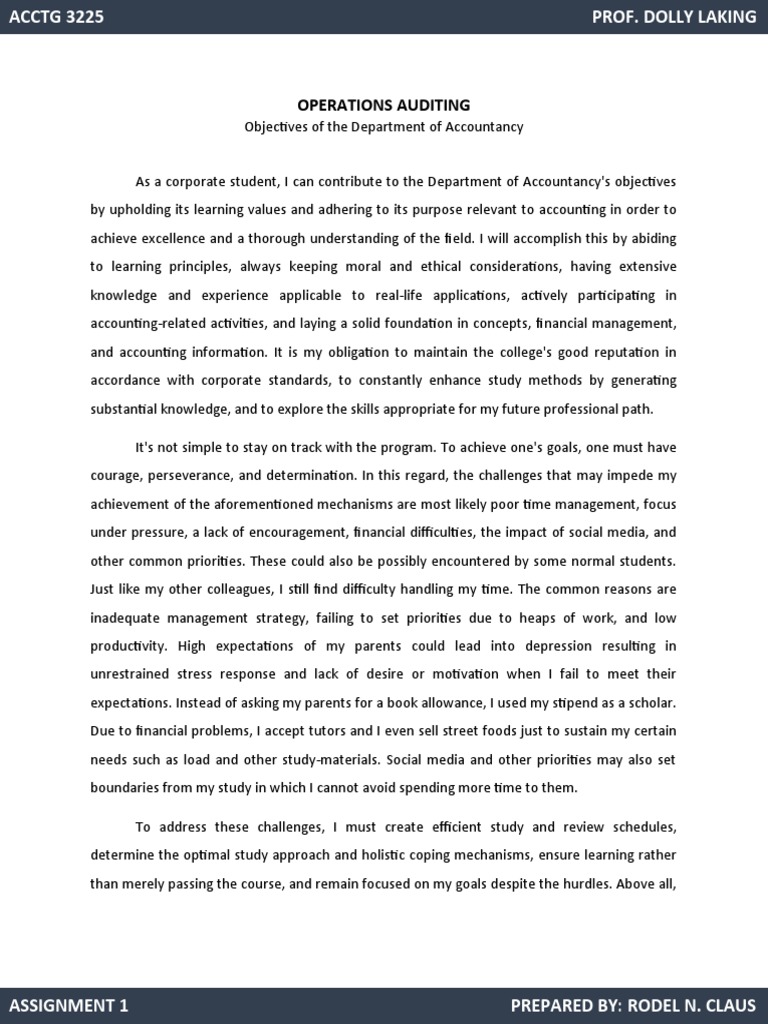 ACCTG 3225

PROF. DOLLY LAKING

OPERATIONS AUDITING

Objectives of the Department of Accountancy

As a corporate student, I can contribute to the Department of Accountancy's objectives by upholding its learning values and adhering to its purpose relevant to accounting in order to achieve excellence and a thorough understanding of the field. I will accomplish this by abiding to learning principles, always keeping moral and ethical considerations, having extensive knowledge and experience applicable to real-life applications, actively participating in accounting-related activities, and laying a solid foundation in concepts, financial management, and accounting information. It is my obligation to maintain the college's good reputation in accordance with corporate standards, to constantly enhance study methods by generating substantial knowledge, and to explore the skills appropriate for my future professional path.

It's not simple to stay on track with the program. To achieve one's goals, one must have courage, perseverance, and determination. In this regard, the challenges that may impede my achievement of the aforementioned mechanisms are most likely poor time management, focus under pressure, a lack of encouragement, financial difficulties, the impact of social media, and other common priorities. These could also be possibly encountered by some normal students. Just like my other colleagues, I still find difficulty handling my time. The common reasons are inadequate management strategy, failing to set priorities due to heaps of work, and low productivity. High expectations of my parents could lead into depression resulting in unrestrained stress response and lack of desire or motivation when I fail to meet their expectations. Instead of asking my parents for a book allowance, I used my stipend as a scholar. Due to financial problems, I accept tutors and I even sell street foods just to sustain my certain needs such as load and other study-materials. Social media and other priorities may also set boundaries from my study in which I cannot avoid spending more time to them.

To address these challenges, I must create efficient study and review schedules, determine the optimal study approach and holistic coping mechanisms, ensure learning rather than merely passing the course, and remain focused on my goals despite the hurdles. Above all,

ASSIGNMENT 1

PREPARED BY: RODEL N. CLAUS